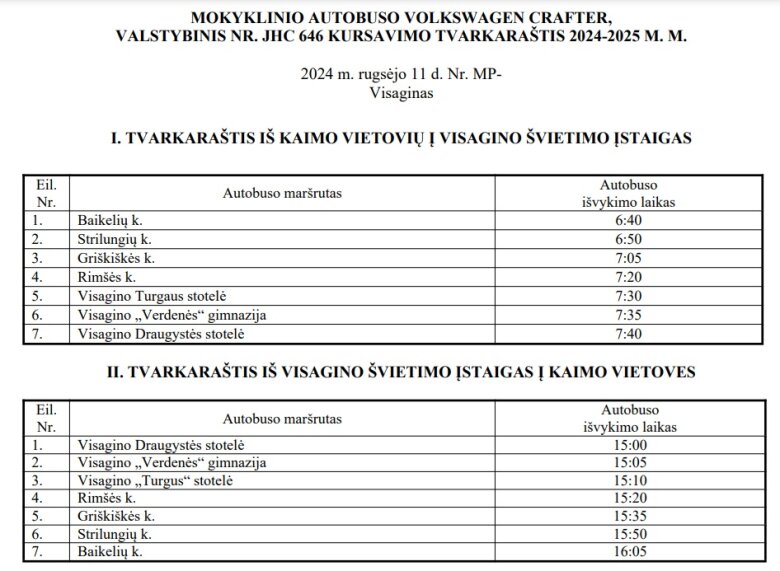 MOKYKLINIO AUTOBUSO VOLKSWAGEN CRAFTER, VALSTYBINIS NR. JHC 646 KURSAVIMO TVARKARAŠTIS 2024-2025 M. M.

2024 m. rugsėjo 11 d. Nr. MP-
Visaginas

I. TVARKARAŠTIS IŠ KAIMO VIETOVIŲ Į VISAGINO ŠVIETIMO ĮSTAIGAS

| Eil. Nr. | Autobuso maršrutas | Autobuso išvykimo laikas |
|---|---|---|
| 1. | Baikelių k. | 6:40 |
| 2. | Strilungių k. | 6:50 |
| 3. | Griškiškės k. | 7:05 |
| 4. | Rimšės k. | 7:20 |
| 5. | Visagino Turgaus stotelė | 7:30 |
| 6. | Visagino „Verdenės“ gimnazija | 7:35 |
| 7. | Visagino Draugystės stotelė | 7:40 |

II. TVARKARAŠTIS IŠ VISAGINO ŠVIETIMO ĮSTAIGAS Į KAIMO VIETOVES

| Eil. Nr. | Autobuso maršrutas | Autobuso išvykimo laikas |
|---|---|---|
| 1. | Visagino Draugystės stotelė | 15:00 |
| 2. | Visagino „Verdenės“ gimnazija | 15:05 |
| 3. | Visagino „Turgus“ stotelė | 15:10 |
| 4. | Rimšės k. | 15:20 |
| 5. | Griškiškės k. | 15:35 |
| 6. | Strilungių k. | 15:50 |
| 7. | Baikelių k. | 16:05 |